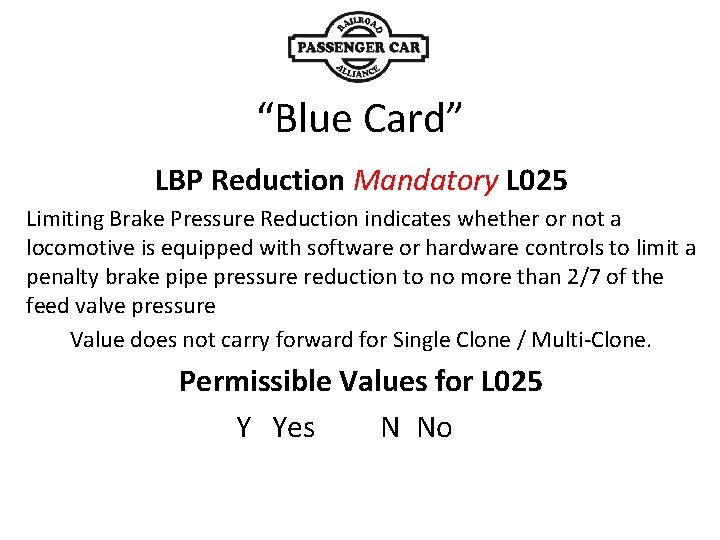 RAILROAD
PASSENGER CAR
ALLIANCE

“Blue Card”

LBP Reduction Mandatory L025

Limiting Brake Pressure Reduction indicates whether or not a locomotive is equipped with software or hardware controls to limit a penalty brake pipe pressure reduction to no more than 2/7 of the feed valve pressure

Value does not carry forward for Single Clone / Multi-Clone.

Permissible Values for L025

Y Yes N No